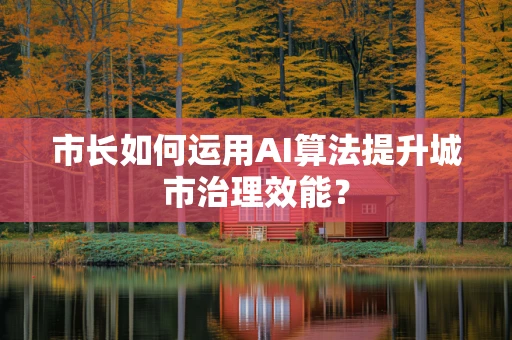 市长如何运用AI算法提升城市治理效能？